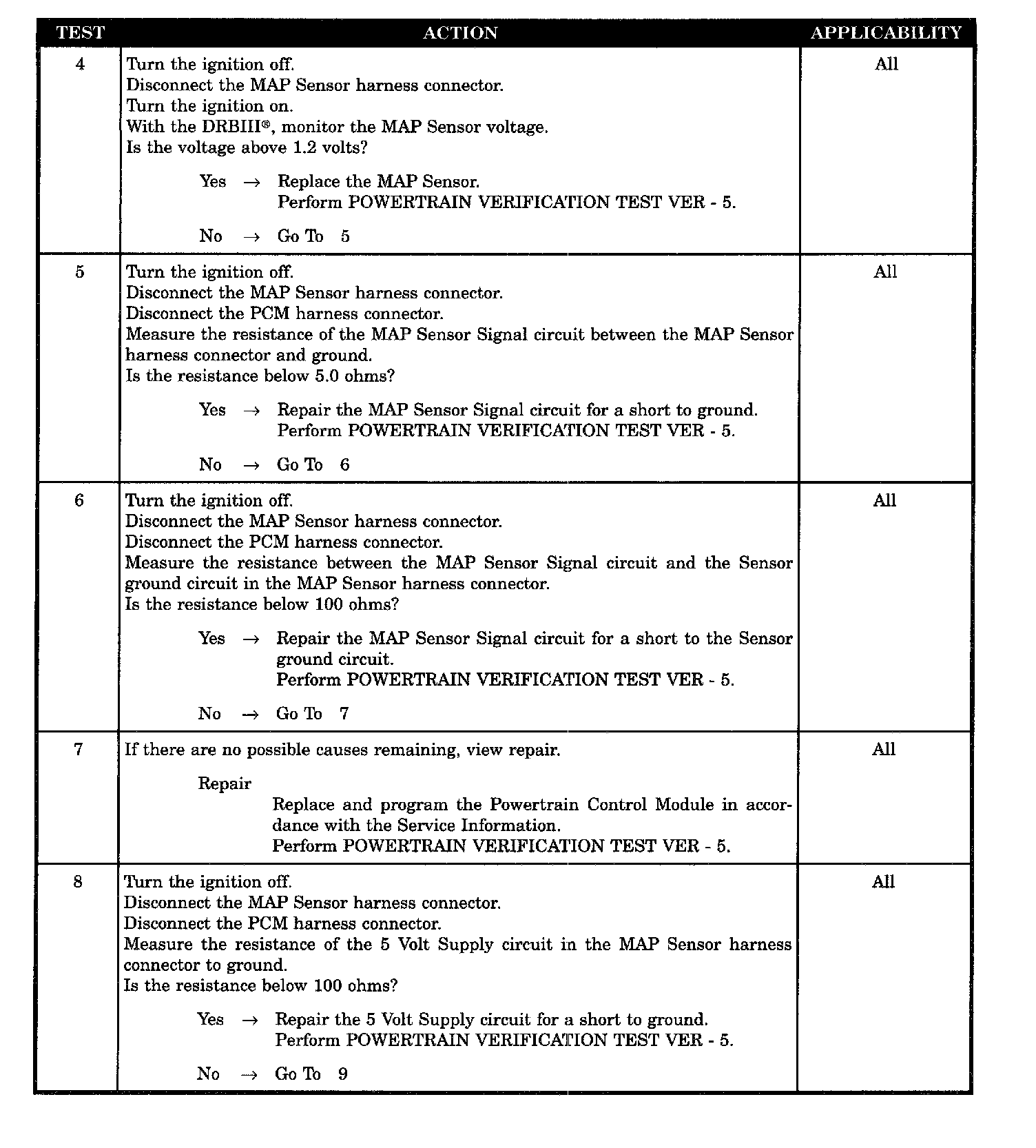 | TEST | ACTION | APPLICABILITY |
|---|---|---|
| 4 | Turn the ignition off.<br>Disconnect the MAP Sensor harness connector.<br>Turn the ignition on.<br>With the DRBIII®, monitor the MAP Sensor voltage.<br>Is the voltage above 1.2 volts?<br><br>Yes → Replace the MAP Sensor.<br>Perform POWERTRAIN VERIFICATION TEST VER - 5.<br><br>No → Go To 5 | All |
| 5 | Turn the ignition off.<br>Disconnect the MAP Sensor harness connector.<br>Disconnect the PCM harness connector.<br>Measure the resistance of the MAP Sensor Signal circuit between the MAP Sensor harness connector and ground.<br>Is the resistance below 5.0 ohms?<br><br>Yes → Repair the MAP Sensor Signal circuit for a short to ground.<br>Perform POWERTRAIN VERIFICATION TEST VER - 5.<br><br>No → Go To 6 | All |
| 6 | Turn the ignition off.<br>Disconnect the MAP Sensor harness connector.<br>Disconnect the PCM harness connector.<br>Measure the resistance between the MAP Sensor Signal circuit and the Sensor ground circuit in the MAP Sensor harness connector.<br>Is the resistance below 100 ohms?<br><br>Yes → Repair the MAP Sensor Signal circuit for a short to the Sensor ground circuit.<br>Perform POWERTRAIN VERIFICATION TEST VER - 5.<br><br>No → Go To 7 | All |
| 7 | If there are no possible causes remaining, view repair.<br><br>Repair<br>Replace and program the Powertrain Control Module in accordance with the Service Information.<br>Perform POWERTRAIN VERIFICATION TEST VER - 5. | All |
| 8 | Turn the ignition off.<br>Disconnect the MAP Sensor harness connector.<br>Disconnect the PCM harness connector.<br>Measure the resistance of the 5 Volt Supply circuit in the MAP Sensor harness connector to ground.<br>Is the resistance below 100 ohms?<br><br>Yes → Repair the 5 Volt Supply circuit for a short to ground.<br>Perform POWERTRAIN VERIFICATION TEST VER - 5.<br><br>No → Go To 9 | All |